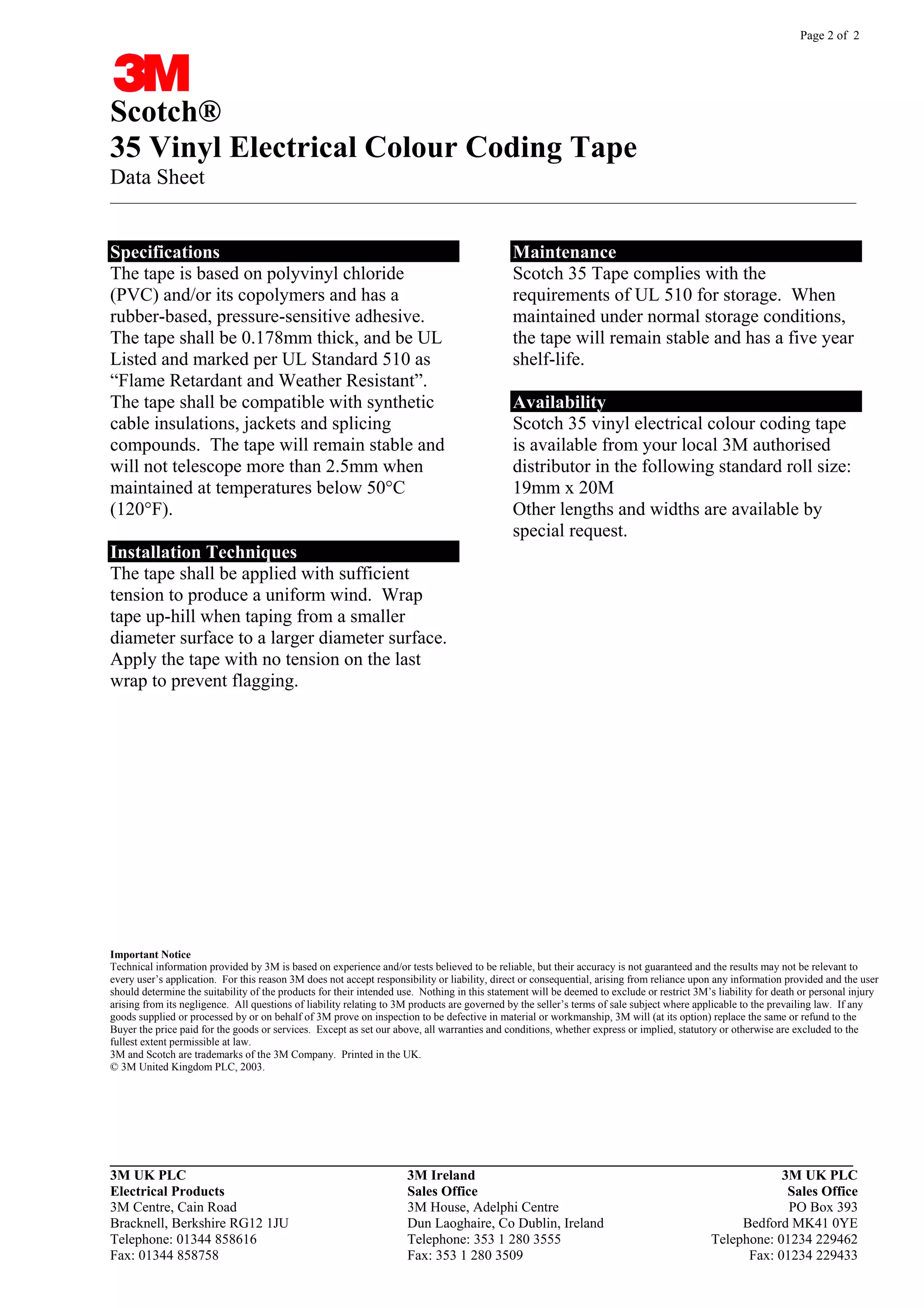 Page 2 of 2

3M

Scotch®
35 Vinyl Electrical Colour Coding Tape
Data Sheet

Specifications
The tape is based on polyvinyl chloride (PVC) and/or its copolymers and has a rubber-based, pressure-sensitive adhesive. The tape shall be 0.178mm thick, and be UL Listed and marked per UL Standard 510 as “Flame Retardant and Weather Resistant”. The tape shall be compatible with synthetic cable insulations, jackets and splicing compounds. The tape will remain stable and will not telescope more than 2.5mm when maintained at temperatures below 50°C (120°F).

Installation Techniques
The tape shall be applied with sufficient tension to produce a uniform wind. Wrap tape up-hill when taping from a smaller diameter surface to a larger diameter surface. Apply the tape with no tension on the last wrap to prevent flagging.

Maintenance
Scotch 35 Tape complies with the requirements of UL 510 for storage. When maintained under normal storage conditions, the tape will remain stable and has a five year shelf-life.

Availability
Scotch 35 vinyl electrical colour coding tape is available from your local 3M authorised distributor in the following standard roll size:
19mm x 20M
Other lengths and widths are available by special request.

Important Notice
Technical information provided by 3M is based on experience and/or tests believed to be reliable, but their accuracy is not guaranteed and the results may not be relevant to every user’s application. For this reason 3M does not accept responsibility or liability, direct or consequential, arising from reliance upon any information provided and the user should determine the suitability of the products for their intended use. Nothing in this statement will be deemed to exclude or restrict 3M’s liability for death or personal injury arising from its negligence. All questions of liability relating to 3M products are governed by the seller’s terms of sale subject where applicable to the prevailing law. If any goods supplied or processed by or on behalf of 3M prove on inspection to be defective in material or workmanship, 3M will (at its option) replace the same or refund to the Buyer the price paid for the goods or services. Except as set our above, all warranties and conditions, whether express or implied, statutory or otherwise are excluded to the fullest extent permissible at law.
3M and Scotch are trademarks of the 3M Company. Printed in the UK.
© 3M United Kingdom PLC, 2003.

3M UK PLC
Electrical Products
3M Centre, Cain Road
Bracknell, Berkshire RG12 1JU
Telephone: 01344 858616
Fax: 01344 858758

3M Ireland
Sales Office
3M House, Adelphi Centre
Dun Laoghaire, Co Dublin, Ireland
Telephone: 353 1 280 3555
Fax: 353 1 280 3509

3M UK PLC
Sales Office
PO Box 393
Bedford MK41 0YE
Telephone: 01234 229462
Fax: 01234 229433